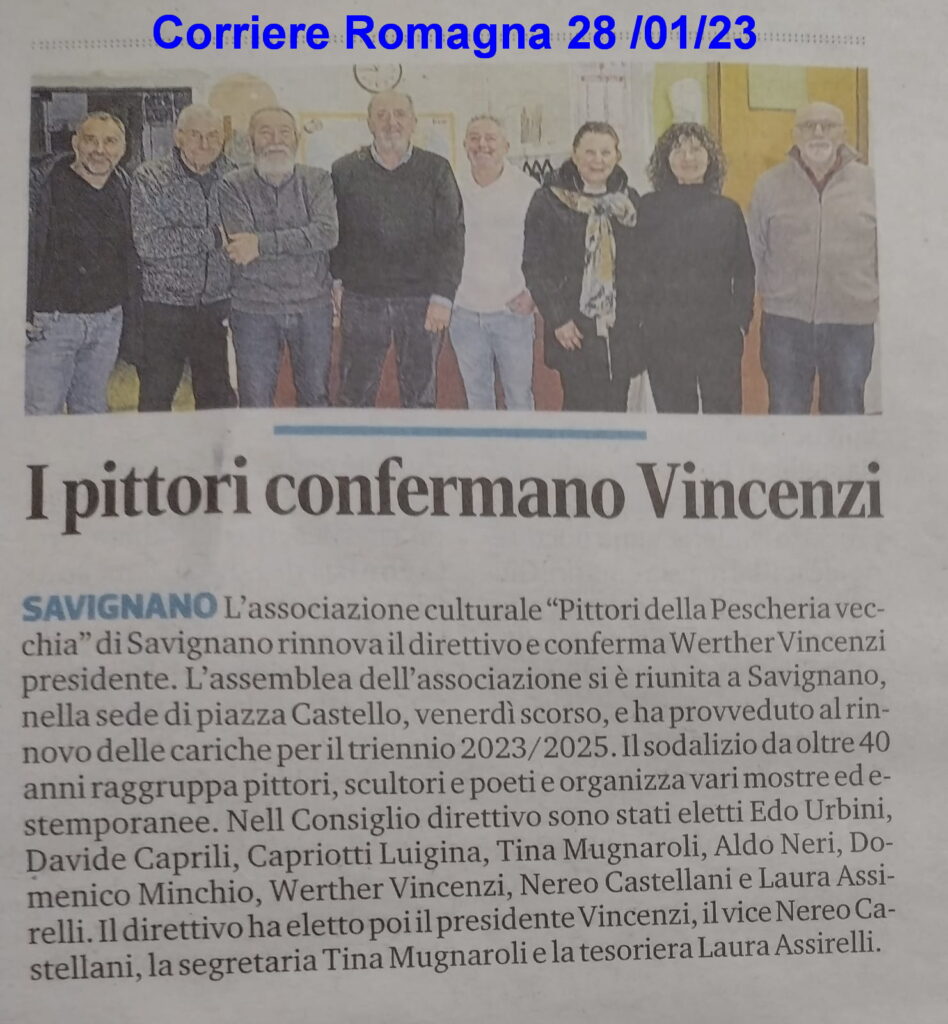 Corriere Romagna 28 /01/23

I pittori confermano Vincenzi

SAVIGNANO L'associazione culturale "Pittori della Pescheria vecchia" di Savignano rinnova il direttivo e conferma Werther Vincenzi presidente. L'assemblea dell'associazione si è riunita a Savignano, nella sede di piazza Castello, venerdì scorso, e ha provveduto al rinnovo delle cariche per il triennio 2023/2025. Il sodalizio da oltre 40 anni raggruppa pittori, scultori e poeti e organizza vari mostre ed estemporanee. Nell Consiglio direttivo sono stati eletti Edo Urbini, Davide Caprili, Capriotti Luigina, Tina Mugnaroli, Aldo Neri, Domenico Minchio, Werther Vincenzi, Nereo Castellani e Laura Assirelli. Il direttivo ha eletto poi il presidente Vincenzi, il vice Nereo Castellani, la segretaria Tina Mugnaroli e la tesoriera Laura Assirelli.